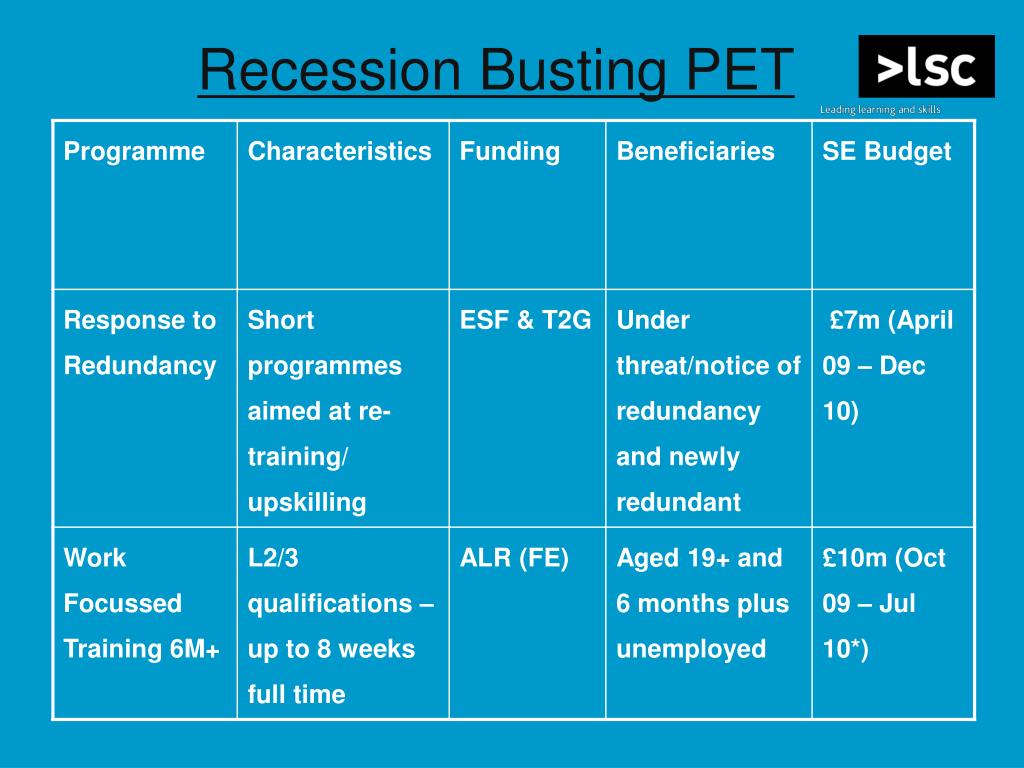 Recession Busting PET

>lsc
Leading learning and skills

| Programme | Characteristics | Funding | Beneficiaries | SE Budget |
|---|---|---|---|---|
| Response to Redundancy | Short programmes aimed at re-training/ upskilling | ESF & T2G | Under threat/notice of redundancy and newly redundant | £7m (April 09 – Dec 10) |
| Work Focussed Training 6M+ | L2/3 qualifications – up to 8 weeks full time | ALR (FE) | Aged 19+ and 6 months plus unemployed | £10m (Oct 09 – Jul 10*) |